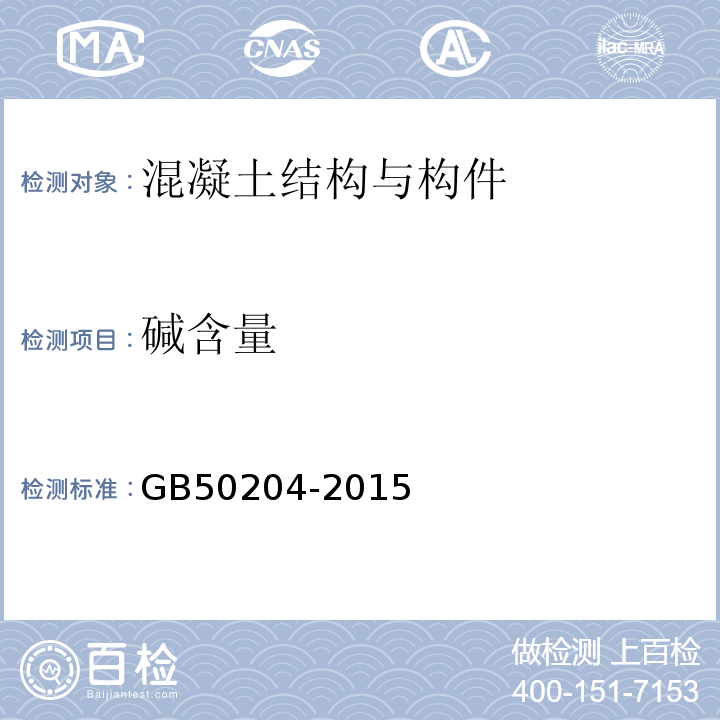 MA CNAS AL ilac-MRA

检测对象：混凝土结构与构件

检测项目：碱含量

检测标准：GB50204-2015

百检 Baijiantest.com

做检测 上百检
400-151-7153